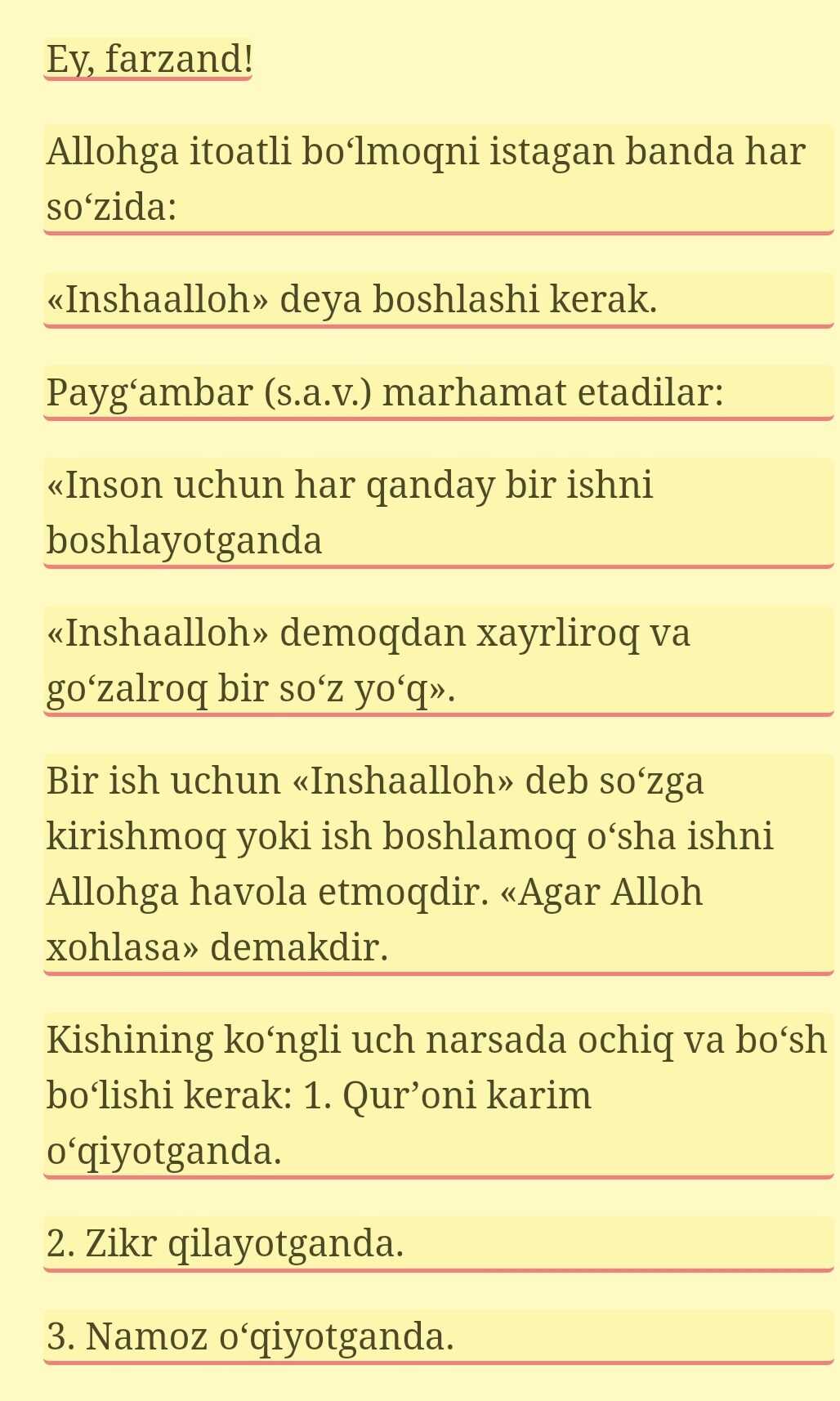 Ey, farzand!

Allohga itoatli bo‘lmoqni istagan banda har so‘zida:

«Inshaalloh» deya boshlashi kerak.

Payg‘ambar (s.a.v.) marhamat etadilar:

«Inson uchun har qanday bir ishni boshlayotganda

«Inshaalloh» demoqdan xayrliroq va go‘zalroq bir so‘z yo‘q».

Bir ish uchun «Inshaalloh» deb so‘zga kirishmoq yoki ish boshlamoq o‘sha ishni Allohga havola etmoqdir. «Agar Alloh xohlasa» demakdir.

Kishining ko‘ngli uch narsada ochiq va bo‘sh bo‘lishi kerak: 1. Qur’oni karim o‘qiyotganda.

2. Zikr qilayotganda.

3. Namoz o‘qiyotganda.